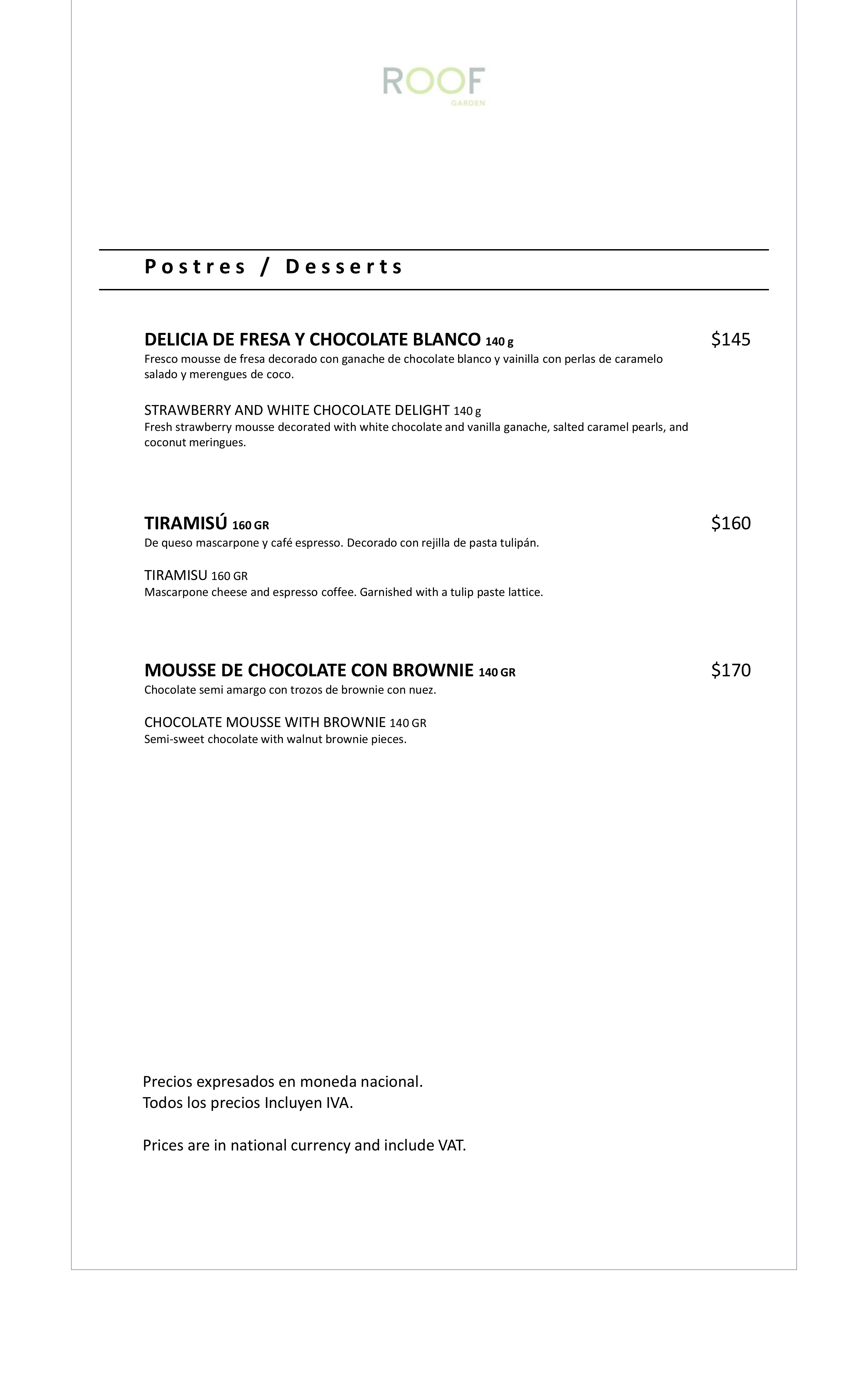 ROOF
GARDEN

Postres / Desserts

DELICIA DE FRESA Y CHOCOLATE BLANCO 140 g $145
Fresco mousse de fresa decorado con ganache de chocolate blanco y vainilla con perlas de caramelo salado y merengues de coco.

STRAWBERRY AND WHITE CHOCOLATE DELIGHT 140 g
Fresh strawberry mousse decorated with white chocolate and vanilla ganache, salted caramel pearls, and coconut meringues.

TIRAMISÚ 160 GR $160
De queso mascarpone y café espresso. Decorado con rejilla de pasta tulipán.

TIRAMISU 160 GR
Mascarpone cheese and espresso coffee. Garnished with a tulip paste lattice.

MOUSSE DE CHOCOLATE CON BROWNIE 140 GR $170
Chocolate semi amargo con trozos de brownie con nuez.

CHOCOLATE MOUSSE WITH BROWNIE 140 GR
Semi-sweet chocolate with walnut brownie pieces.

Precios expresados en moneda nacional.
Todos los precios Incluyen IVA.

Prices are in national currency and include VAT.